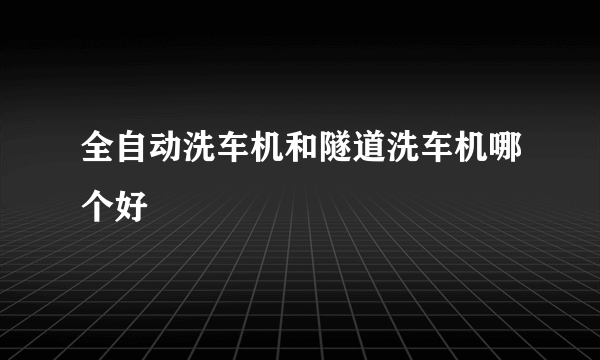 全自动洗车机和隧道洗车机哪个好